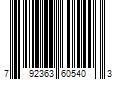 7 92363 60540 3